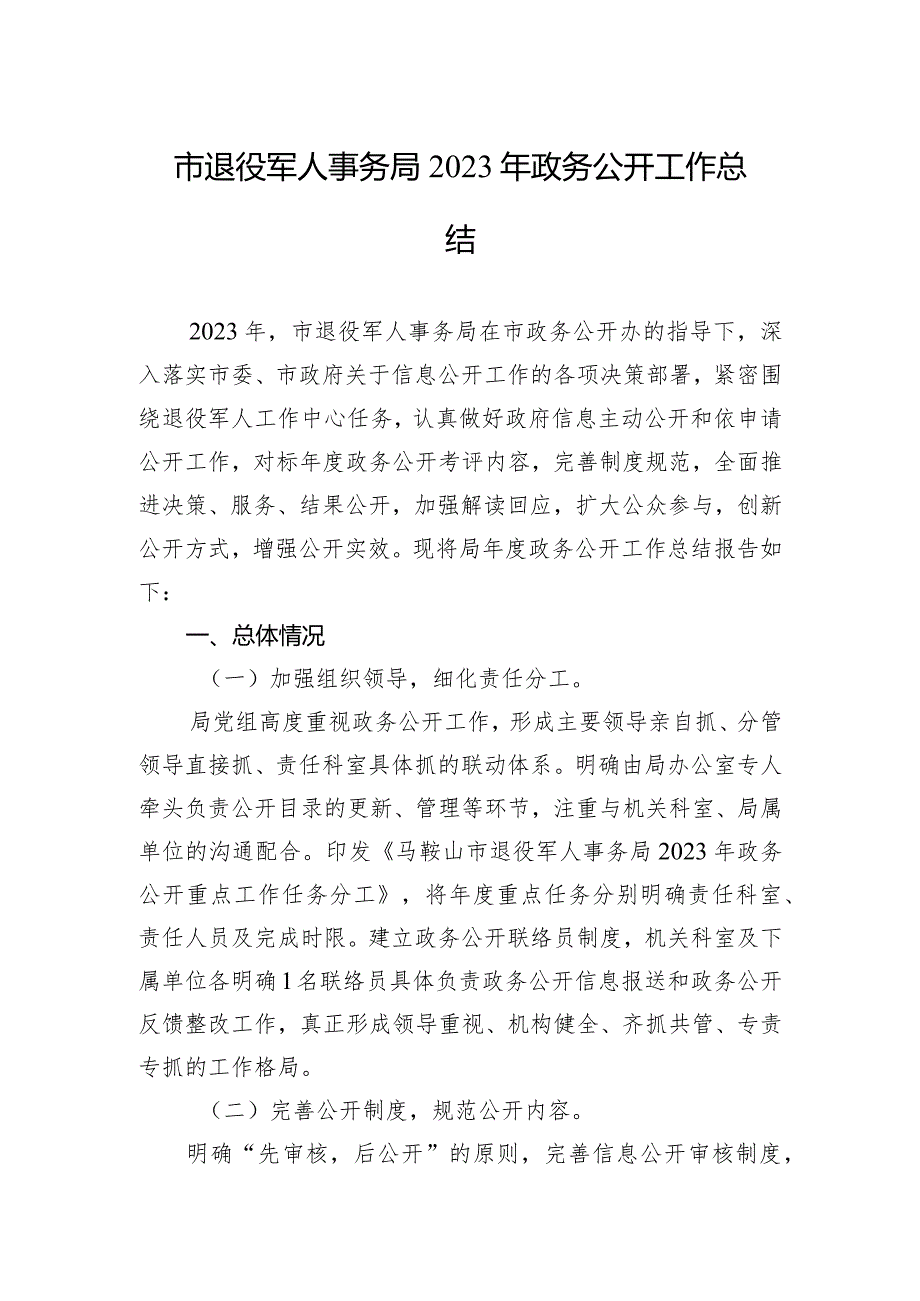 市退役军人事务局2023年政务公开工作总结

2023年，市退役军人事务局在市政务公开办的指导下，深入落实市委、市政府关于信息公开工作的各项决策部署，紧密围绕退役军人工作中心任务，认真做好政府信息主动公开和依申请公开工作，对标年度政务公开考评内容，完善制度规范，全面推进决策、服务、结果公开，加强解读回应，扩大公众参与，创新公开方式，增强公开实效。现将局年度政务公开工作总结报告如下：

一、总体情况

（一）加强组织领导，细化责任分工。

局党组高度重视政务公开工作，形成主要领导亲自抓、分管领导直接抓、责任科室具体抓的联动体系。明确由局办公室专人牵头负责公开目录的更新、管理等环节，注重与机关科室、局属单位的沟通配合。印发《马鞍山市退役军人事务局2023年政务公开重点工作任务分工》，将年度重点任务分别明确责任科室、责任人员及完成时限。建立政务公开联络员制度，机关科室及下属单位各明确1名联络员具体负责政务公开信息报送和政务公开反馈整改工作，真正形成领导重视、机构健全、齐抓共管、专责专抓的工作格局。

（二）完善公开制度，规范公开内容。

明确“先审核，后公开”的原则，完善信息公开审核制度，